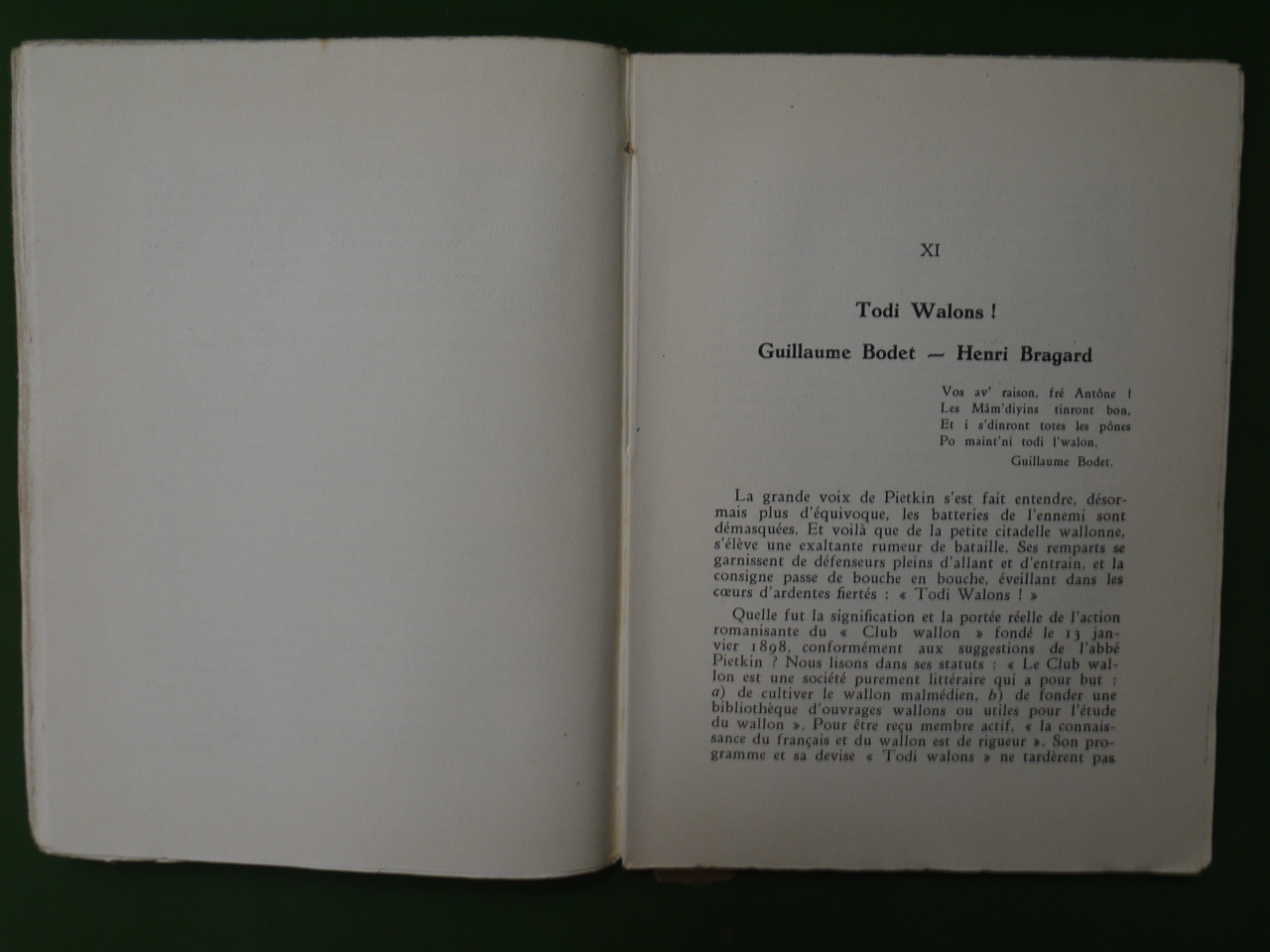 XI

Todi Walons !

Guillaume Bodet — Henri Bragard

Vos av' raison, fré Antône !
Les Mâm'diyins tinront bon,
Et i s'dinront totes les pônes
Po maint'ni todi l'walon.
Guillaume Bodet.

La grande voix de Pietkin s'est fait entendre, désormais plus d'équivoque, les batteries de l'ennemi sont démasquées. Et voilà que de la petite citadelle wallonne, s'élève une exaltante rumeur de bataille. Ses remparts se garnissent de défenseurs pleins d'allant et d'entrain, et la consigne passe de bouche en bouche, éveillant dans les cœurs d'ardentes fiertés : « Todi Walons ! »

Quelle fut la signification et la portée réelle de l'action romanisante du « Club wallon » fondé le 13 janvier 1898, conformément aux suggestions de l'abbé Pietkin ? Nous lisons dans ses statuts : « Le Club wallon est une société purement littéraire qui a pour but : a) de cultiver le wallon malmédien, b) de fonder une bibliothèque d'ouvrages wallons ou utiles pour l'étude du wallon ». Pour être reçu membre actif, « la connaissance du français et du wallon est de rigueur ». Son programme et sa devise « Todi walons » ne tardèrent pas